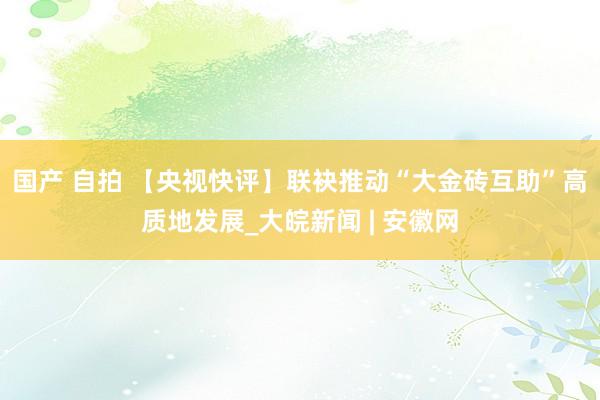 国产 自拍 【央视快评】联袂推动“大金砖互助”高质地发展_大皖新闻 | 安徽网